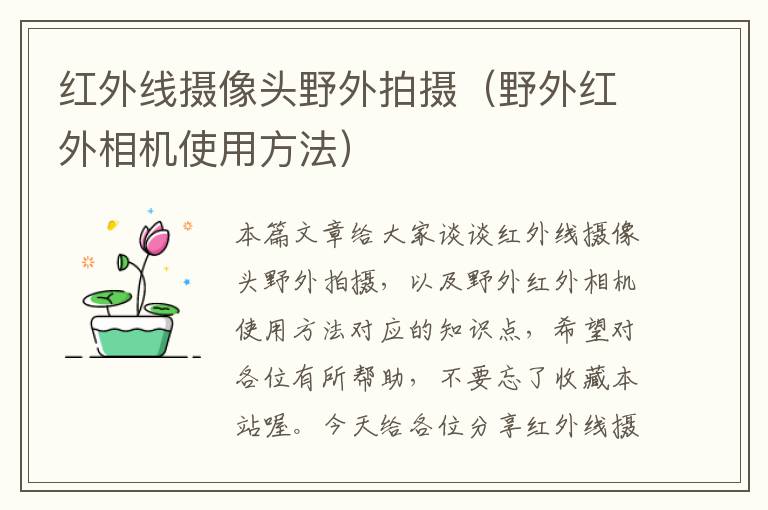 红外线摄像头野外拍摄（野外红外相机使用方法）

本篇文章给大家谈谈红外线摄像头野外拍摄，以及野外红外相机使用方法对应的知识点，希望对各位有所帮助，不要忘了收藏本站喔。今天给各位分享红外线摄